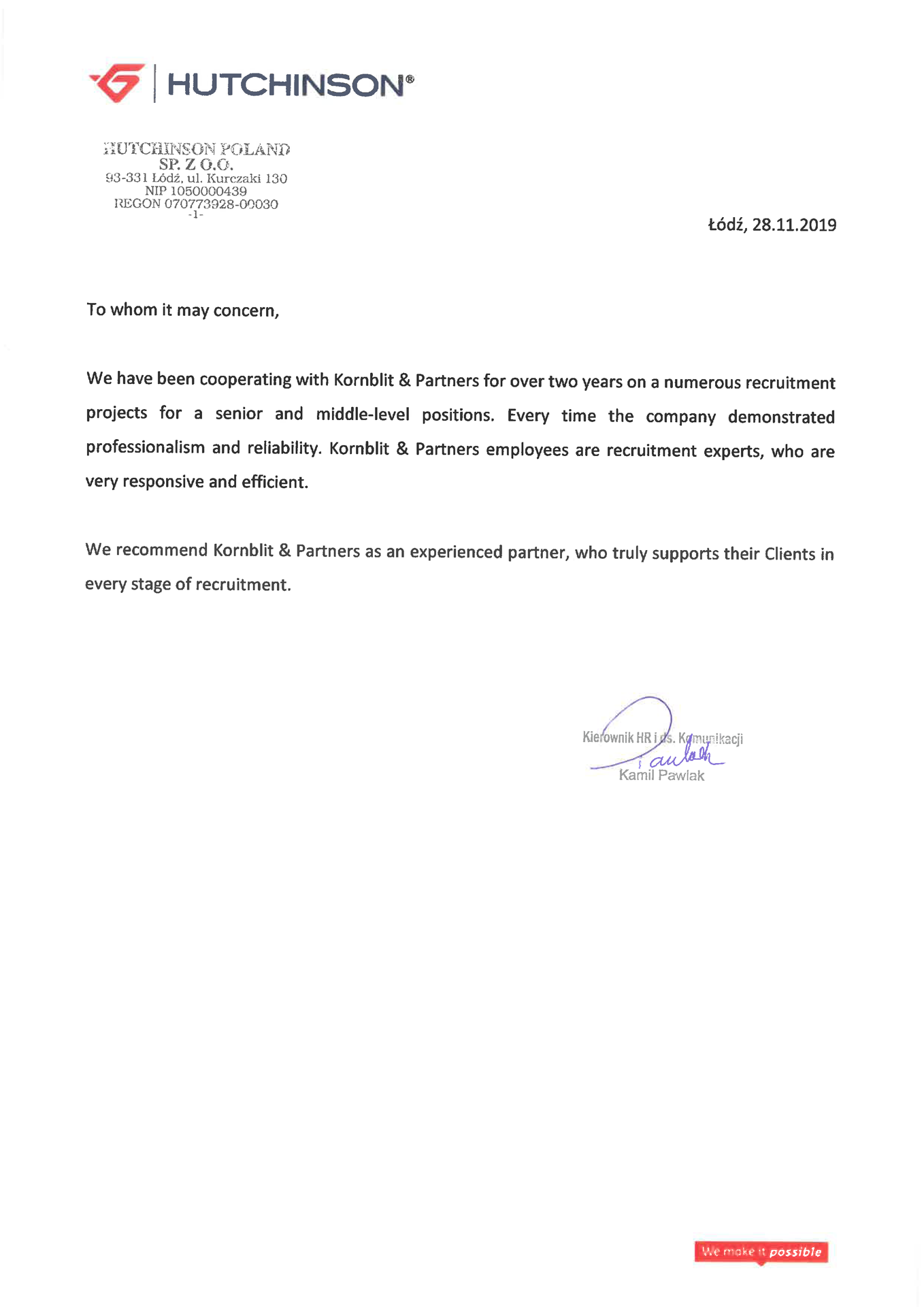 HUTCHINSON®

HUTCHINSON POLAND
SP. Z O.O.
93-331 Łódź, ul. Kurczaki 130
NIP 1050000439
REGON 070773928-00030
-1-

Łódź, 28.11.2019

To whom it may concern,

We have been cooperating with Kornblit & Partners for over two years on a numerous recruitment projects for a senior and middle-level positions. Every time the company demonstrated professionalism and reliability. Kornblit & Partners employees are recruitment experts, who are very responsive and efficient.

We recommend Kornblit & Partners as an experienced partner, who truly supports their Clients in every stage of recruitment.

Kierownik HR i ds. Komunikacji
Pawlak
Kamil Pawlak

We make it possible